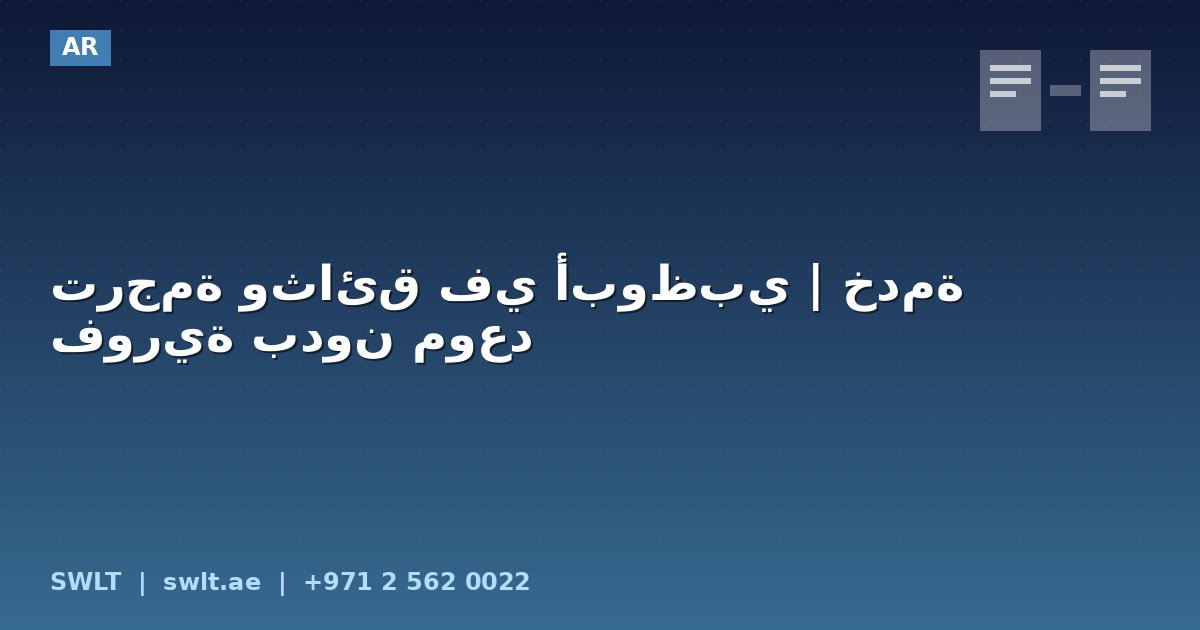 AR

ترجمة وثائق في أبوظبي | خدمة فورية بدون موعد

SWLT | swlt.ae | +971 2 562 0022